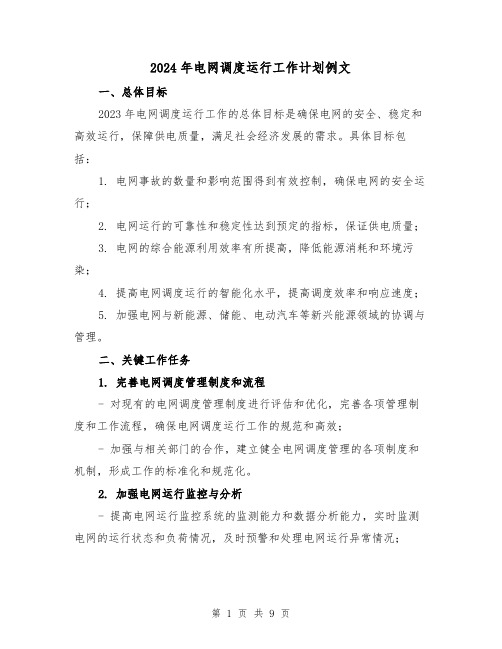 2024 年电网调度运行工作计划例文

一、总体目标

2023 年电网调度运行工作的总体目标是确保电网的安全、稳定和高效运行，保障供电质量，满足社会经济发展的需求。具体目标包括：

1. 电网事故的数量和影响范围得到有效控制，确保电网的安全运行；

2. 电网运行的可靠性和稳定性达到预定的指标，保证供电质量；

3. 电网的综合能源利用效率有所提高，降低能源消耗和环境污染；

4. 提高电网调度运行的智能化水平，提高调度效率和响应速度；

5. 加强电网与新能源、储能、电动汽车等新兴能源领域的协调与管理。

二、关键工作任务

1. 完善电网调度管理制度和流程

- 对现有的电网调度管理制度进行评估和优化，完善各项管理制度和工作流程，确保电网调度运行工作的规范和高效；

- 加强与相关部门的合作，建立健全电网调度管理的各项制度和机制，形成工作的标准化和规范化。

2. 加强电网运行监控与分析

- 提高电网运行监控系统的监测能力和数据分析能力，实时监测电网的运行状态和负荷情况，及时预警和处理电网运行异常情况；

第 1 页 共 9 页